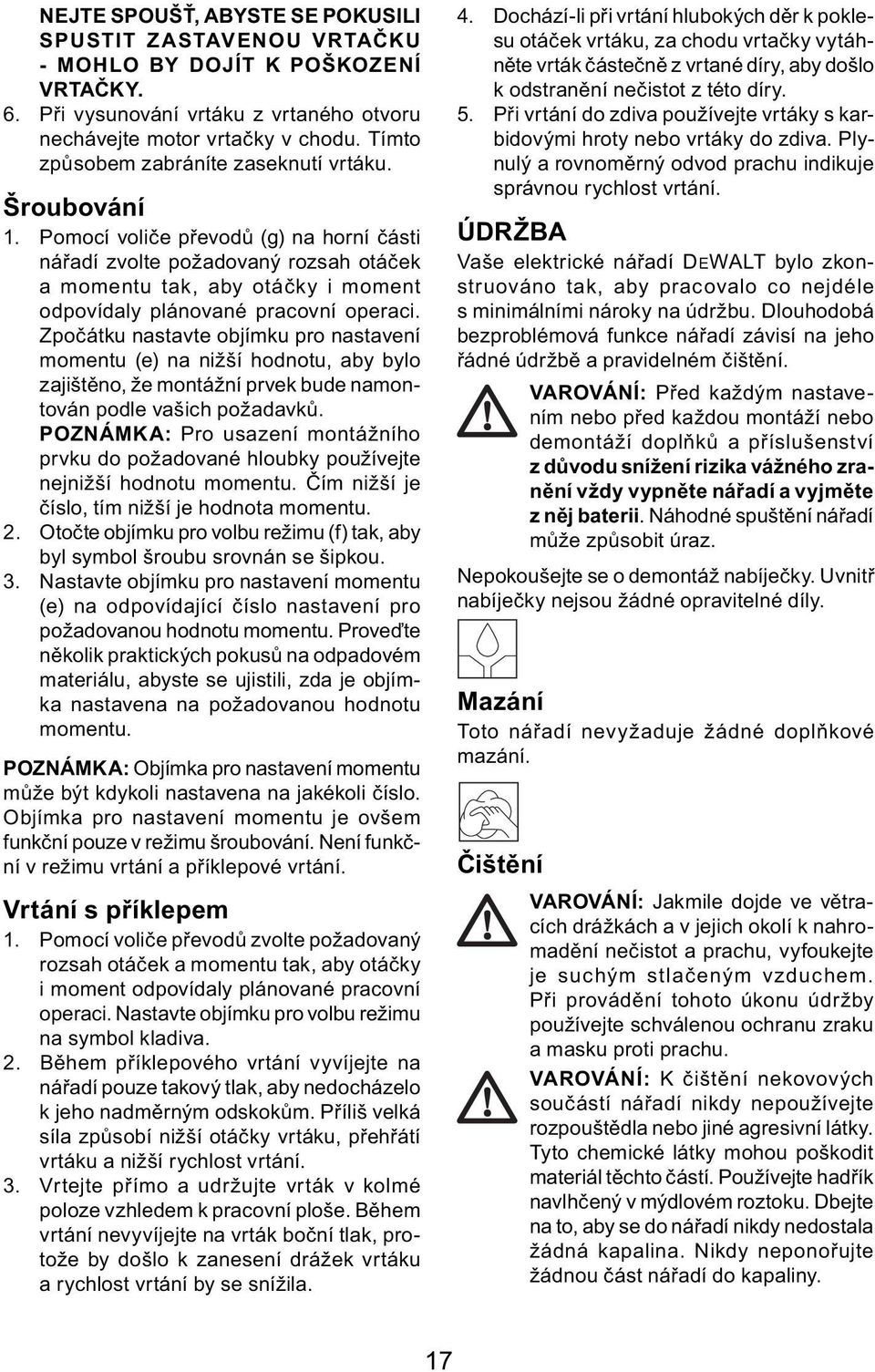 NEJTE SPOUŠŤ, ABYSTE SE POKUSILI SPUSTIT ZASTAVENOU VRTAČKU - MOHLO BY DOJÍT K POŠKOZENÍ VRTAČKY.
6. Při vysunování vrtáku z vrtaného otvoru nechávejte motor vrtačky v chodu. Tímto způsobem zabráníte zaseknutí vrtáku.

Šroubování
1. Pomocí voliče převodů (g) na horní části nářadí zvolte požadovaný rozsah otáček a momentu tak, aby otáčky i moment odpovídaly plánované pracovní operaci. Zpočátku nastavte objímku pro nastavení momentu (e) na nižší hodnotu, aby bylo zajištěno, že montážní prvek bude namontován podle vašich požadavků.
POZNÁMKA: Pro usazení montážního prvku do požadované hloubky používejte nejnižší hodnotu momentu. Čím nižší je číslo, tím nižší je hodnota momentu.
2. Otočte objímku pro volbu režimu (f) tak, aby byl symbol šroubu srovnán se šipkou.
3. Nastavte objímku pro nastavení momentu (e) na odpovídající číslo nastavení pro požadovanou hodnotu momentu. Proveďte několik praktických pokusů na odpadovém materiálu, abyste se ujistili, zda je objímka nastavena na požadovanou hodnotu momentu.

POZNÁMKA: Objímka pro nastavení momentu může být kdykoli nastavena na jakékoli číslo. Objímka pro nastavení momentu je ovšem funkční pouze v režimu šroubování. Není funkční v režimu vrtání a příklepové vrtání.

Vrtání s příklepem
1. Pomocí voliče převodů zvolte požadovaný rozsah otáček a momentu tak, aby otáčky i moment odpovídaly plánované pracovní operaci. Nastavte objímku pro volbu režimu na symbol kladiva.
2. Během příklepového vrtání vyvíjejte na nářadí pouze takový tlak, aby nedocházelo k jeho nadměrným odskokům. Příliš velká síla způsobí nižší otáčky vrtáku, přehřátí vrtáku a nižší rychlost vrtání.
3. Vrtejte přímo a udržujte vrták v kolmé poloze vzhledem k pracovní ploše. Během vrtání nevyvíjejte na vrták boční tlak, protože by došlo k zanesení drážek vrtáku a rychlost vrtání by se snížila.

4. Dochází-li při vrtání hlubokých děr k poklesu otáček vrtáku, za chodu vrtačky vytáhněte vrták částečně z vrtané díry, aby došlo k odstranění nečistot z této díry.
5. Při vrtání do zdiva používejte vrtáky s karbidovými hroty nebo vrtáky do zdiva. Plynulý a rovnoměrný odvod prachu indikuje správnou rychlost vrtání.

ÚDRŽBA
Vaše elektrické nářadí DEWALT bylo zkonstruováno tak, aby pracovalo co nejdéle s minimálními nároky na údržbu. Dlouhodobá bezproblémová funkce nářadí závisí na jeho řádné údržbě a pravidelném čištění.

VAROVÁNÍ: Před každým nastavením nebo před každou montáží nebo demontáží doplňků a příslušenství z důvodu snížení rizika vážného zranění vždy vypněte nářadí a vyjměte z něj baterii. Náhodné spuštění nářadí může způsobit úraz.

Nepokoušejte se o demontáž nabíječky. Uvnitř nabíječky nejsou žádné opravitelné díly.

Mazání
Toto nářadí nevyžaduje žádné doplňkové mazání.

Čištění
VAROVÁNÍ: Jakmile dojde ve větracích drážkách a v jejich okolí k nahromadění nečistot a prachu, vyfoukejte je suchým stlačeným vzduchem. Při provádění tohoto úkonu údržby používejte schválenou ochranu zraku a masku proti prachu.

VAROVÁNÍ: K čištění nekovových součástí nářadí nikdy nepoužívejte rozpouštědla nebo jiné agresivní látky. Tyto chemické látky mohou poškodit materiál těchto částí. Používejte hadřík navlhčený v mýdlovém roztoku. Dbejte na to, aby se do nářadí nikdy nedostala žádná kapalina. Nikdy neponořujte žádnou část nářadí do kapaliny.

17